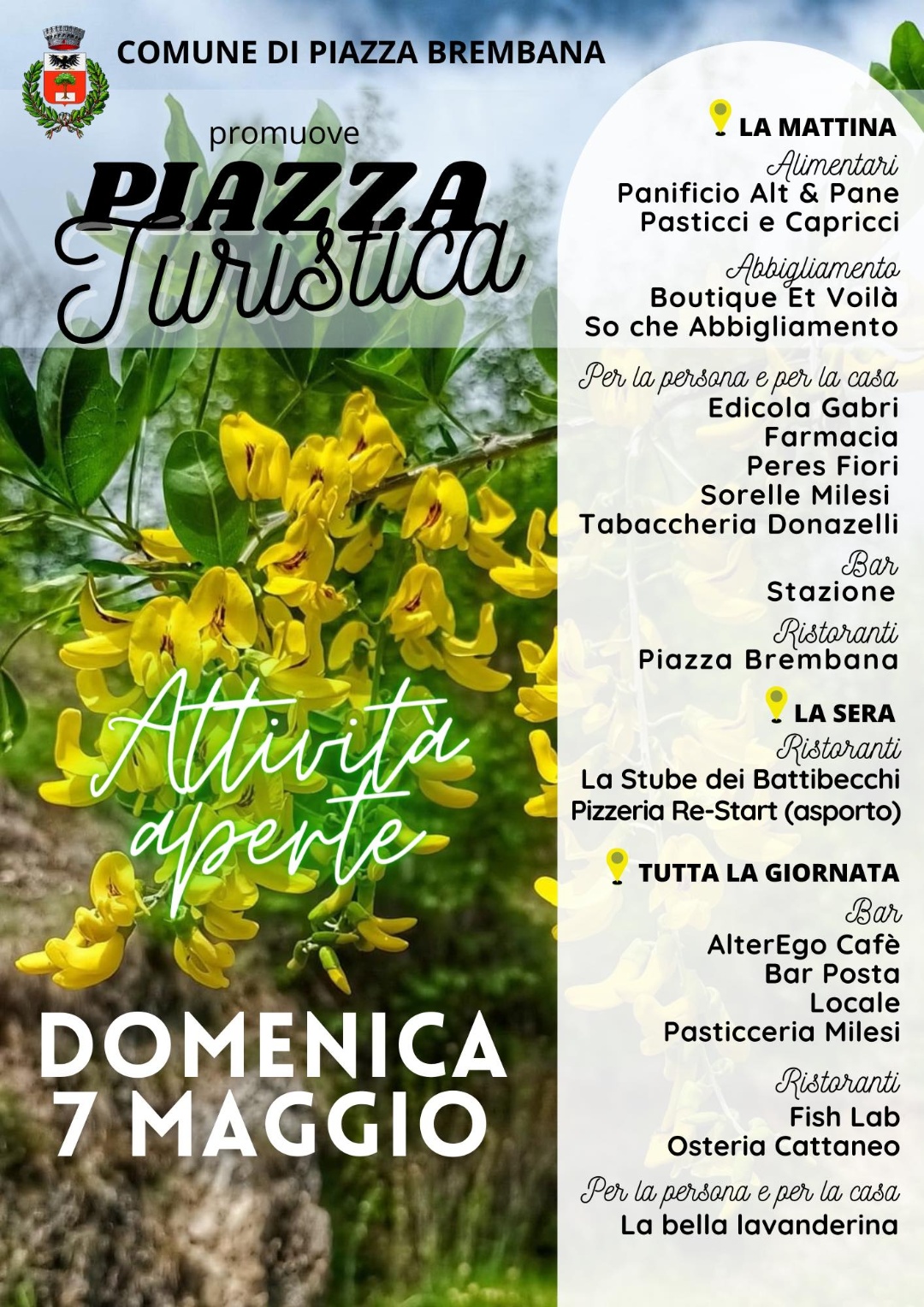 COMUNE DI PIAZZA BREMBANA

promuove

PIAZZA
Turistica

Attività aperte

DOMENICA
7 MAGGIO

LA MATTINA

Alimentari
Panificio Alt & Pane
Pasticci e Capricci

Abbigliamento
Boutique Et Voilà
So che Abbigliamento

Per la persona e per la casa
Edicola Gabri
Farmacia
Peres Fiori
Sorelle Milesi
Tabaccheria Donazelli

Bar
Stazione

Ristoranti
Piazza Brembana

LA SERA

Ristoranti
La Stube dei Battibecchi
Pizzeria Re-Start (asporto)

TUTTA LA GIORNATA

Bar
AlterEgo Cafè
Bar Posta
Locale
Pasticceria Milesi

Ristoranti
Fish Lab
Osteria Cattaneo

Per la persona e per la casa
La bella lavanderina